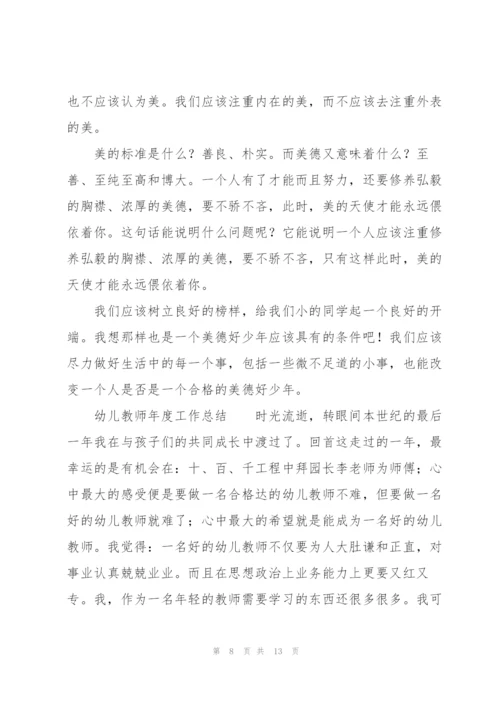 也不应该认为美。我们应该注重内在的美，而不应该去注重外表的美。

美的标准是什么？善良、朴实。而美德又意味着什么？至善、至纯至高和博大。一个人有了才能而且努力，还要修养弘毅的胸襟、浓厚的美德，要不骄不吝，此时，美的天使才能永远偎依着你。这句话能说明什么问题呢？它能说明一个人应该注重修养弘毅的胸襟、浓厚的美德，要不骄不吝，只有这样此时，美的天使才能永远偎依着你。

我们应该树立良好的榜样，给我们小的同学起一个良好的开端。我想那样也是一个美德好少年应该具有的条件吧！我们应该尽力做好生活中的每一个事，包括一些微不足道的小事，也能改变一个人是否是一个合格的美德好少年。

幼儿教师年度工作总结　　时光流逝，转眼间本世纪的最后一年我在与孩子们的共同成长中渡过了。回首这走过的一年，最幸运的是有机会在：十、百、千工程中拜园长李老师为师傅；心中最大的感受便是要做一名合格达的幼儿教师不难，但要做一名好的幼儿教师就难了；心中最大的希望就是能成为一名好的幼儿教师。我觉得：一名好的幼儿教师不仅要为人大肚谦和正直，对事业认真兢兢业业。而且在思想政治上业务能力上更要又红又专。我，作为一名年轻的教师需要学习的东西还很多很多。我可

第 8 页 共 13 页